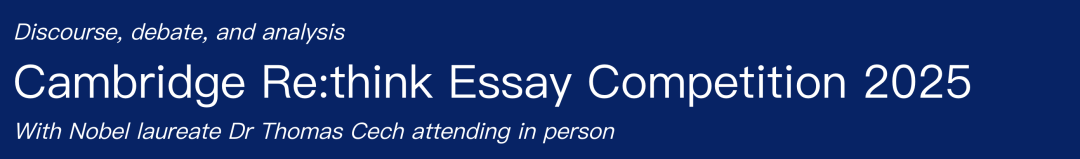 Discourse, debate, and analysis

Cambridge Re:think Essay Competition 2025

With Nobel laureate Dr Thomas Cech attending in person